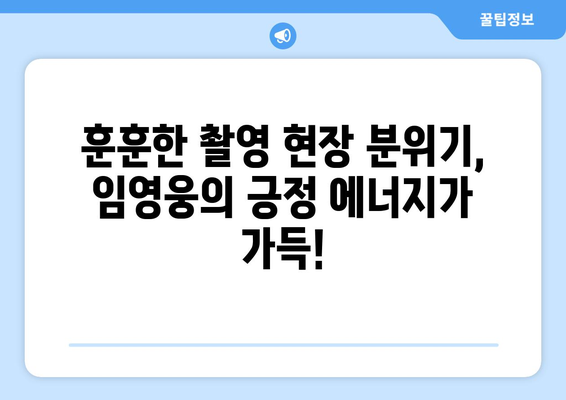 꿀팁정보

훈훈한 촬영 현장 분위기, 임영웅의 긍정 에너지가 가득!